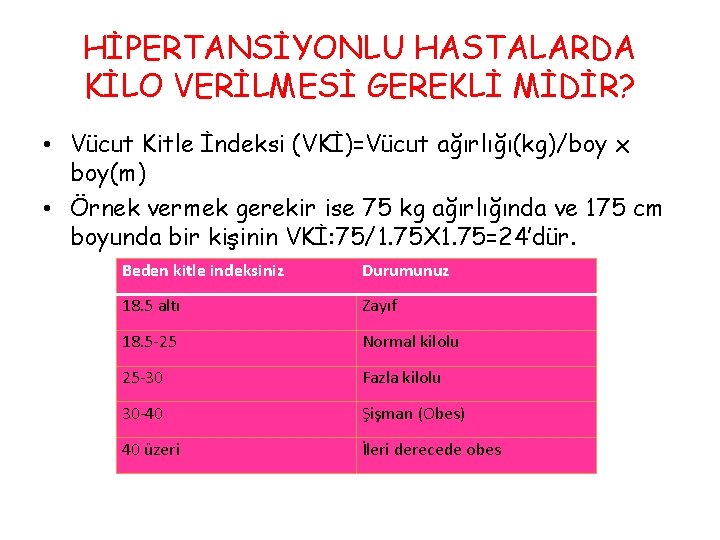 HİPERTANSİYONLU HASTALARDA KİLO VERİLMESİ GEREKLİ MİDİR?

• Vücut Kitle İndeksi (VKİ)=Vücut ağırlığı(kg)/boy x boy(m)
• Örnek vermek gerekir ise 75 kg ağırlığında ve 175 cm boyunda bir kişinin VKİ:75/1.75X1.75=24'dür.

| Beden kitle indeksiniz | Durumunuz |
|---|---|
| 18.5 altı | Zayıf |
| 18.5-25 | Normal kilolu |
| 25-30 | Fazla kilolu |
| 30-40 | Şişman (Obes) |
| 40 üzeri | İleri derecede obes |